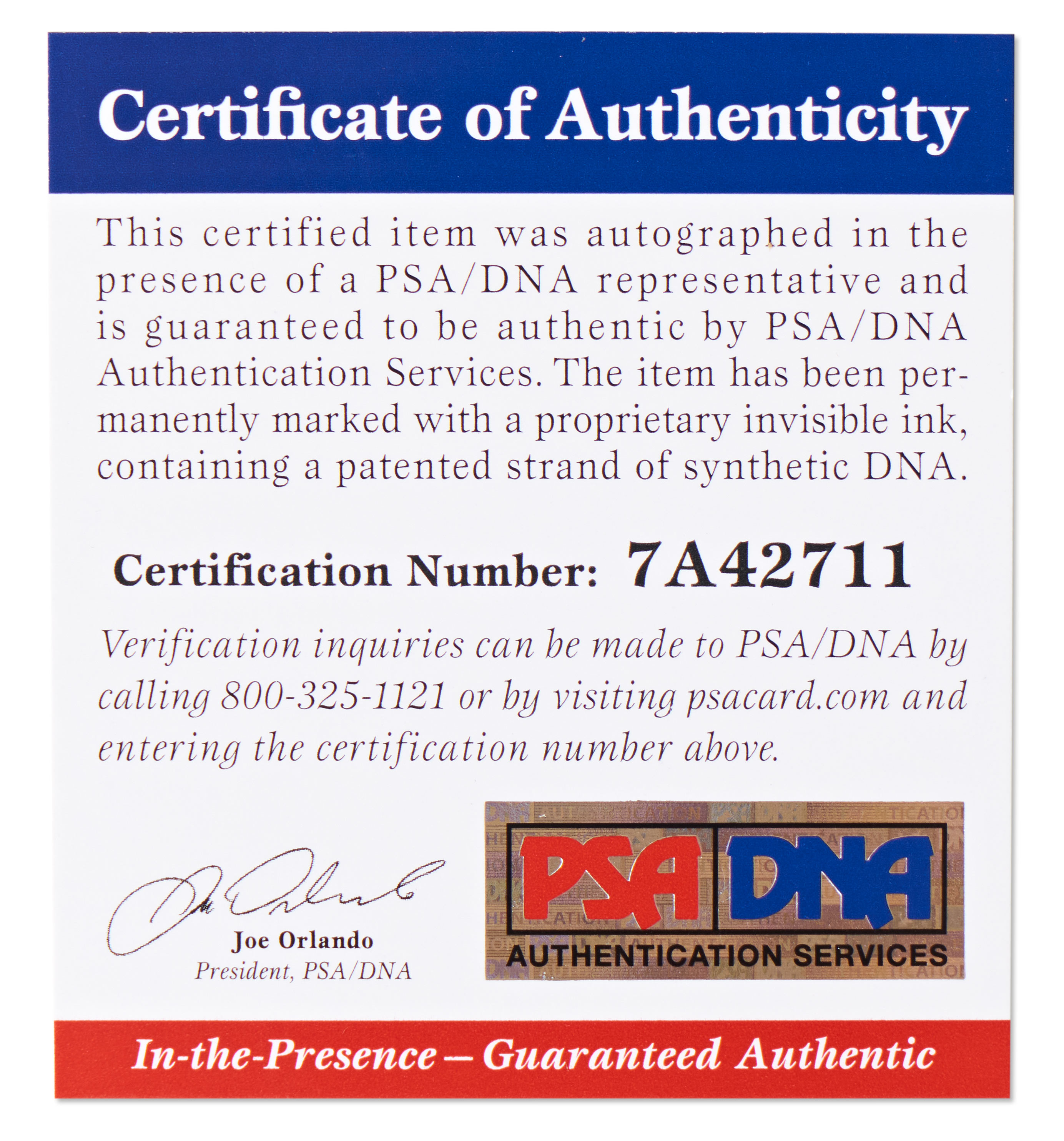 Certificate of Authenticity

This certified item was autographed in the presence of a PSA/DNA representative and is guaranteed to be authentic by PSA/DNA Authentication Services. The item has been permanently marked with a proprietary invisible ink, containing a patented strand of synthetic DNA.

Certification Number: 7A42711

Verification inquiries can be made to PSA/DNA by calling 800-325-1121 or by visiting psacard.com and entering the certification number above.

Joe Orlando
President, PSA/DNA

PSA DNA
AUTHENTICATION SERVICES

In-the-Presence — Guaranteed Authentic